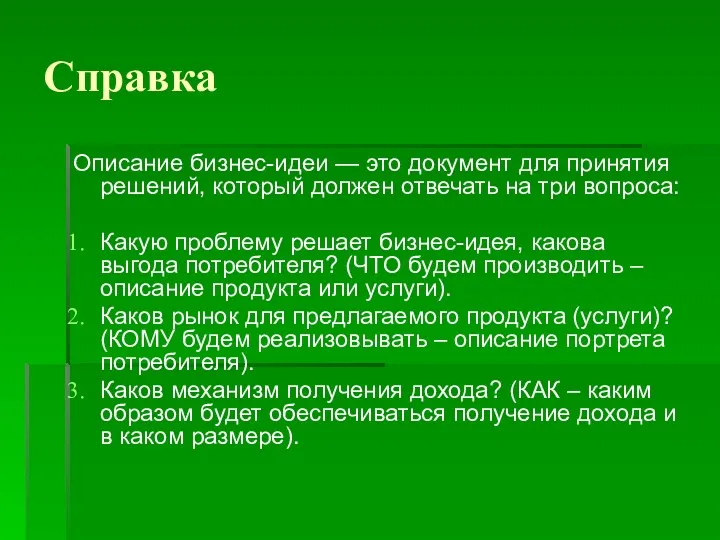 Справка

Описание бизнес-идеи — это документ для принятия решений, который должен отвечать на три вопроса:

1. Какую проблему решает бизнес-идея, какова выгода потребителя? (ЧТО будем производить – описание продукта или услуги).
2. Каков рынок для предлагаемого продукта (услуги)? (КОМУ будем реализовывать – описание портрета потребителя).
3. Каков механизм получения дохода? (КАК – каким образом будет обеспечиваться получение дохода и в каком размере).